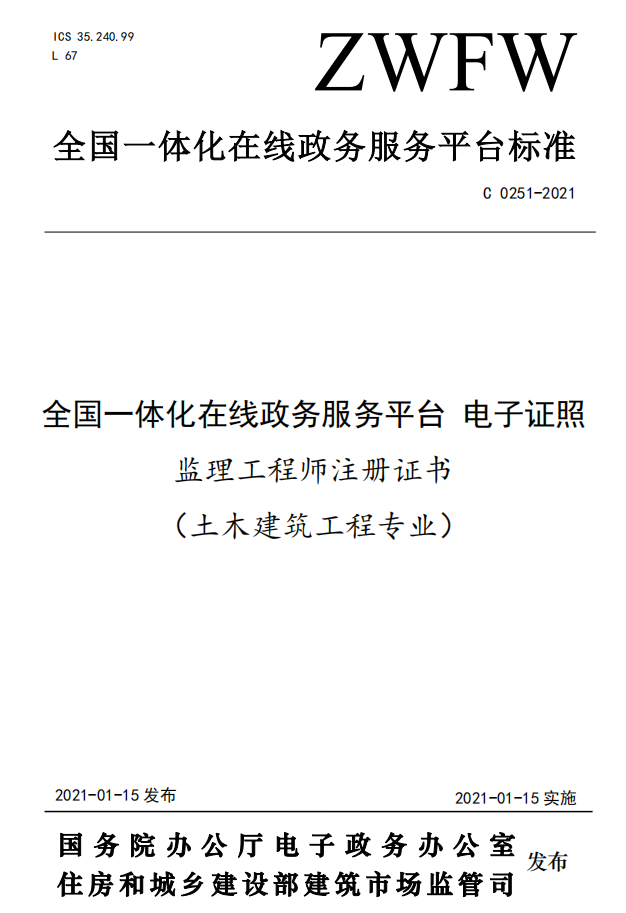 ICS 35.240.99
L 67

ZWFW

全国一体化在线政务服务平台标准

C 0251-2021

全国一体化在线政务服务平台 电子证照
监理工程师注册证书
（土木建筑工程专业）

2021-01-15 发布

2021-01-15 实施

国务院办公厅电子政务办公室
住房和城乡建设部建筑市场监管司
发布